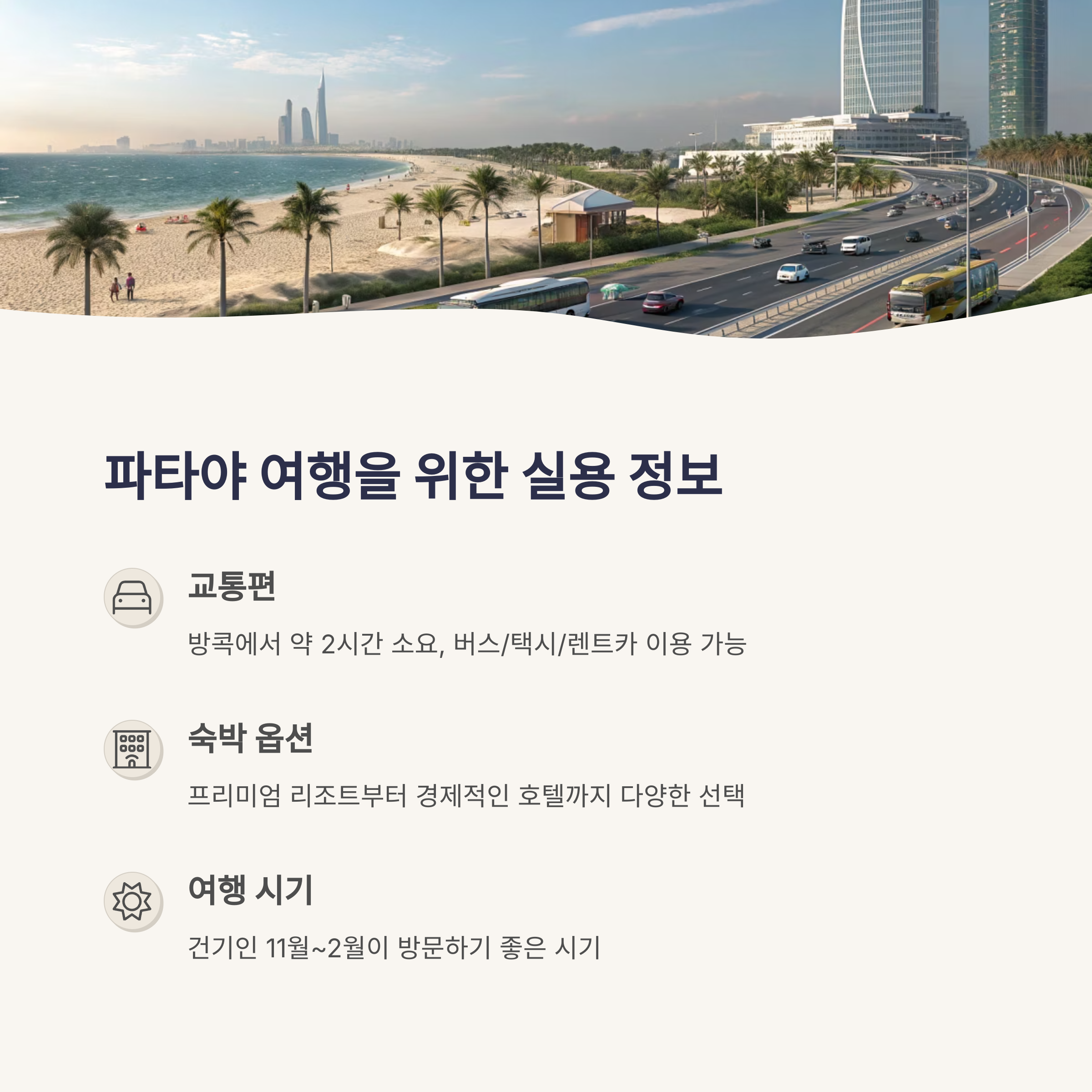 파타야 여행을 위한 실용 정보

교통편

방콕에서 약 2시간 소요, 버스/택시/렌트카 이용 가능

숙박 옵션

프리미엄 리조트부터 경제적인 호텔까지 다양한 선택

여행 시기

건기인 11월~2월이 방문하기 좋은 시기